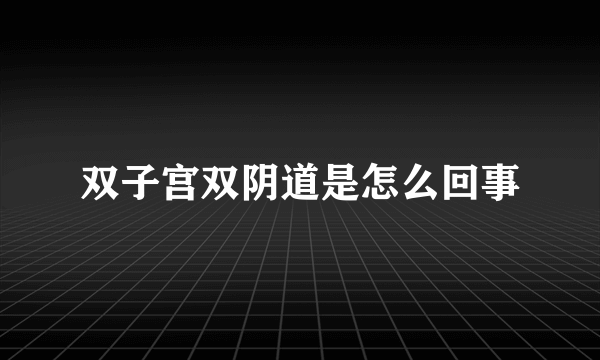 双子宫双阴道是怎么回事